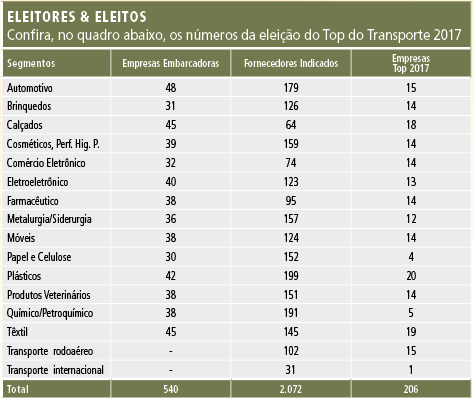 ELEITORES & ELEITOS
Confira, no quadro abaixo, os números da eleição do Top do Transporte 2017

| Segmentos | Empresas Embarcadoras | Fornecedores Indicados | Empresas Top 2017 |
|---|---|---|---|
| Automotivo | 48 | 179 | 15 |
| Brinquedos | 31 | 126 | 14 |
| Calçados | 45 | 64 | 18 |
| Cosméticos, Perf. Hig. P. | 39 | 159 | 14 |
| Comércio Eletrônico | 32 | 74 | 14 |
| Eletroeletrônico | 40 | 123 | 13 |
| Farmacêutico | 38 | 95 | 14 |
| Metalurgia/Siderurgia | 36 | 157 | 12 |
| Móveis | 38 | 124 | 14 |
| Papel e Celulose | 30 | 152 | 4 |
| Plásticos | 42 | 199 | 20 |
| Produtos Veterinários | 38 | 151 | 14 |
| Químico/Petroquímico | 38 | 191 | 5 |
| Têxtil | 45 | 145 | 19 |
| Transporte rodoaéreo | - | 102 | 15 |
| Transporte internacional | - | 31 | 1 |
| Total | 540 | 2.072 | 206 |